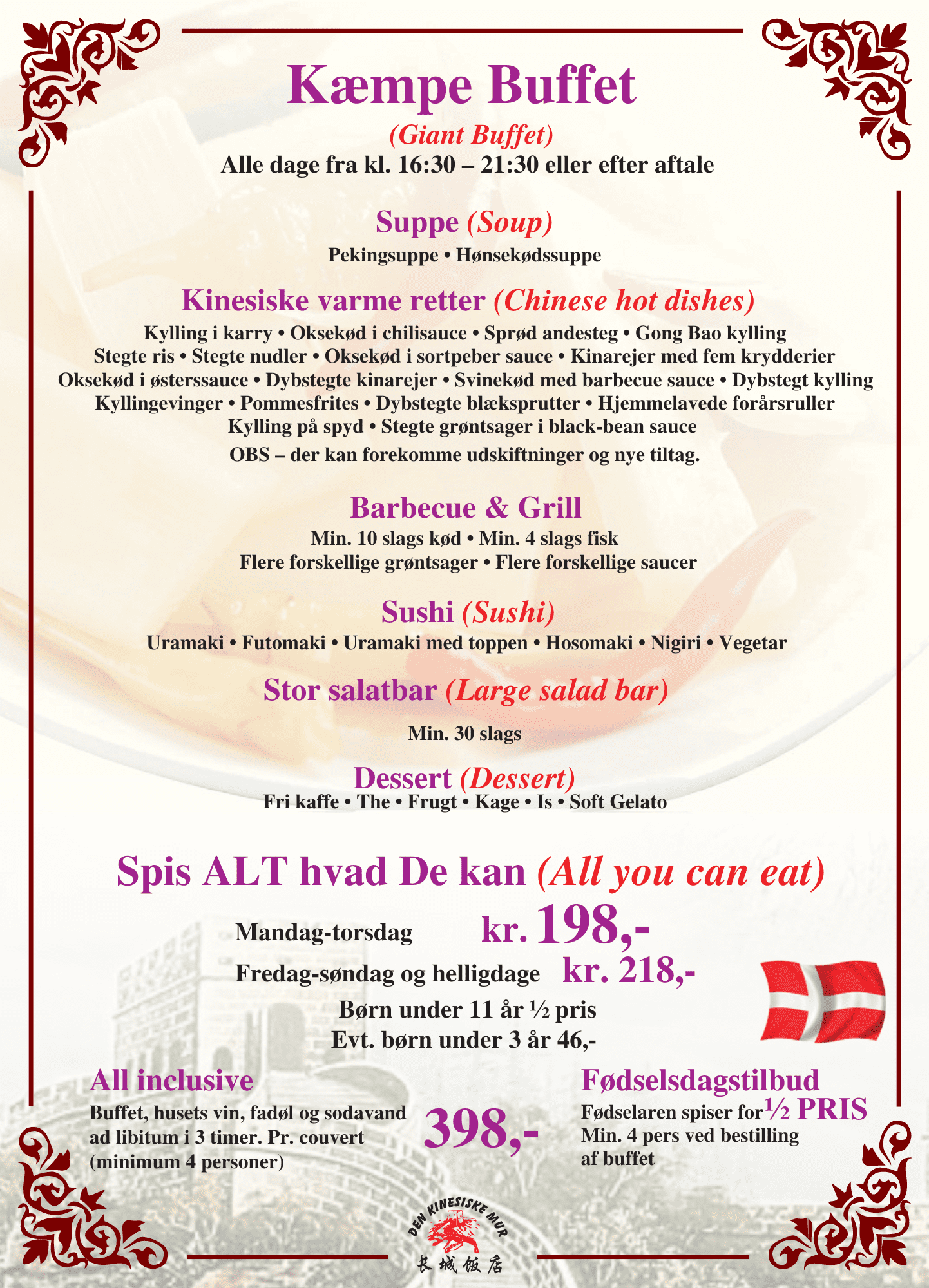 Kæmpe Buffet
(Giant Buffet)
Alle dage fra kl. 16:30 – 21:30 eller efter aftale

Suppe (Soup)
Pekingsuppe • Hønsekødssuppe

Kinesiske varme retter (Chinese hot dishes)
Kylling i karry • Oksekød i chilisauce • Sprød andesteg • Gong Bao kylling
Stegte ris • Stegte nudler • Oksekød i sortpeber sauce • Kinarejer med fem krydderier
Oksekød i østerssauce • Dybstegte kinarejer • Svinekød med barbecue sauce • Dybstegt kylling
Kyllingevinger • Pommesfrites • Dybstegte blæksprutter • Hjemmelavede forårsruller
Kylling på spyd • Stegte grøntsager i black-bean sauce
OBS – der kan forekomme udskiftninger og nye tiltag.

Barbecue & Grill
Min. 10 slags kød • Min. 4 slags fisk
Flere forskellige grøntsager • Flere forskellige saucer

Sushi (Sushi)
Uramaki • Futomaki • Uramaki med toppen • Hosomaki • Nigiri • Vegetar

Stor salatbar (Large salad bar)
Min. 30 slags

Dessert (Dessert)
Fri kaffe • The • Frugt • Kage • Is • Soft Gelato

Spis ALT hvad De kan (All you can eat)
Mandag-torsdag kr. 198,-
Fredag-søndag og helligdage kr. 218,-
Børn under 11 år ½ pris
Evt. børn under 3 år 46,-

All inclusive
Buffet, husets vin, fadøl og sodavand ad libitum i 3 timer. Pr. couvert (minimum 4 personer)
398,-

Fødselsdagstilbud
Fødselaren spiser for ½ PRIS
Min. 4 pers ved bestilling af buffet

DEN KINESISKE MUR
长城饭店